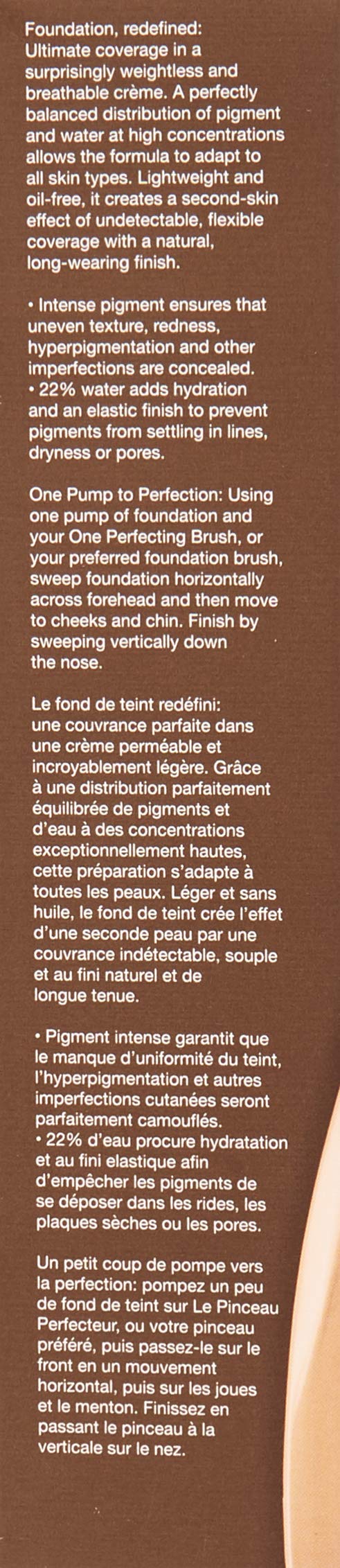 Foundation, redefined: Ultimate coverage in a surprisingly weightless and breathable crème. A perfectly balanced distribution of pigment and water at high concentrations allows the formula to adapt to all skin types. Lightweight and oil-free, it creates a second-skin effect of undetectable, flexible coverage with a natural, long-wearing finish.

• Intense pigment ensures that uneven texture, redness, hyperpigmentation and other imperfections are concealed.
• 22% water adds hydration and an elastic finish to prevent pigments from settling in lines, dryness or pores.

One Pump to Perfection: Using one pump of foundation and your One Perfecting Brush, or your preferred foundation brush, sweep foundation horizontally across forehead and then move to cheeks and chin. Finish by sweeping vertically down the nose.

Le fond de teint redéfini: une couvrance parfaite dans une crème perméable et incroyablement légère. Grâce à une distribution parfaitement équilibrée de pigments et d'eau à des concentrations exceptionnellement hautes, cette préparation s'adapte à toutes les peaux. Léger et sans huile, le fond de teint crée l'effet d'une seconde peau par une couvrance indétectable, souple et au fini naturel et de longue tenue.

• Pigment intense garantit que le manque d'uniformité du teint, l'hyperpigmentation et autres imperfections cutanées seront parfaitement camouflés.
• 22% d'eau procure hydratation et au fini elastique afin d'empêcher les pigments de se déposer dans les rides, les plaques sèches ou les pores.

Un petit coup de pompe vers la perfection: pompez un peu de fond de teint sur Le Pinceau Perfecteur, ou votre pinceau préféré, puis passez-le sur le front en un mouvement horizontal, puis sur les joues et le menton. Finissez en passant le pinceau à la verticale sur le nez.